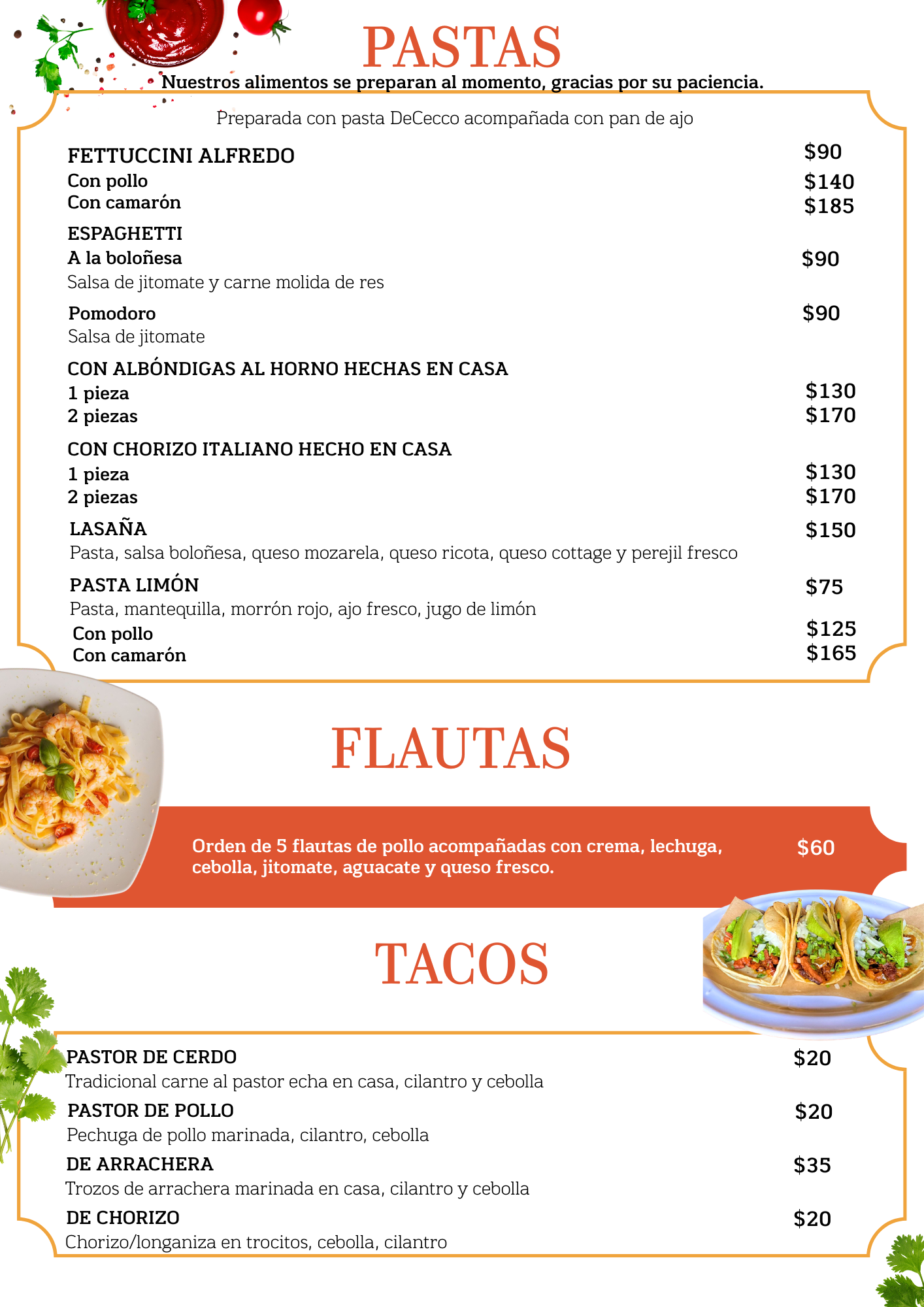 PASTAS

Nuestros alimentos se preparan al momento, gracias por su paciencia.

Preparada con pasta DeCecco acompañada con pan de ajo

FETTUCCINI ALFREDO $90
Con pollo $140
Con camarón $185

ESPAGHETTI
A la boloñesa $90
Salsa de jitomate y carne molida de res

Pomodoro $90
Salsa de jitomate

CON ALBÓNDIGAS AL HORNO HECHAS EN CASA
1 pieza $130
2 piezas $170

CON CHORIZO ITALIANO HECHO EN CASA
1 pieza $130
2 piezas $170

LASAÑA $150
Pasta, salsa boloñesa, queso mozarela, queso ricota, queso cottage y perejil fresco

PASTA LIMÓN $75
Pasta, mantequilla, morrón rojo, ajo fresco, jugo de limón
Con pollo $125
Con camarón $165

FLAUTAS

Orden de 5 flautas de pollo acompañadas con crema, lechuga, cebolla, jitomate, aguacate y queso fresco. $60

TACOS

PASTOR DE CERDO $20
Tradicional carne al pastor echa en casa, cilantro y cebolla

PASTOR DE POLLO $20
Pechuga de pollo marinada, cilantro, cebolla

DE ARRACHERA $35
Trozos de arrachera marinada en casa, cilantro y cebolla

DE CHORIZO $20
Chorizo/longaniza en trocitos, cebolla, cilantro